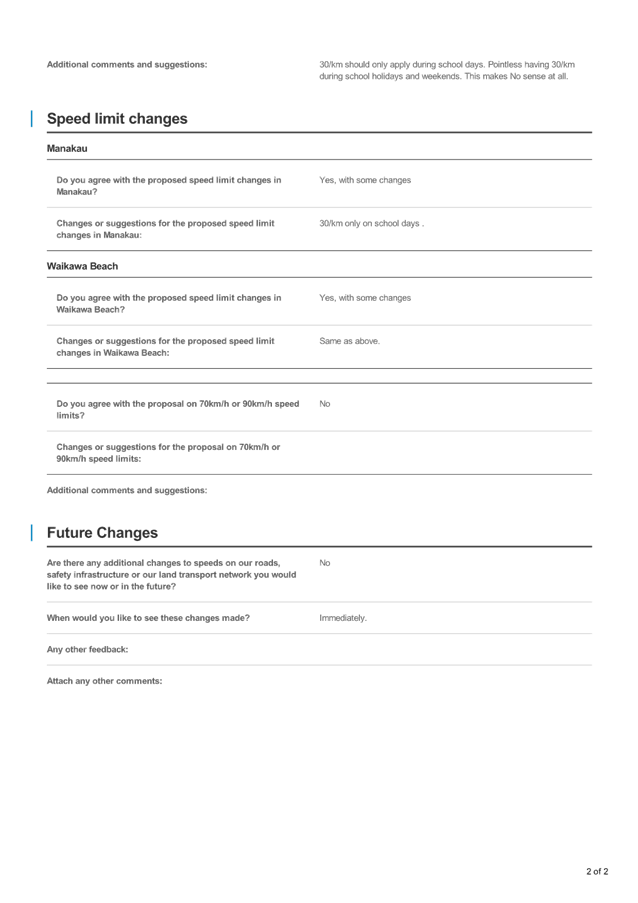 Additional comments and suggestions:

30/km should only apply during school days. Pointless having 30/km during school holidays and weekends. This makes No sense at all.

Speed limit changes

Manakau

Do you agree with the proposed speed limit changes in Manakau?

Yes, with some changes

Changes or suggestions for the proposed speed limit changes in Manakau:

30/km only on school days .

Waikawa Beach

Do you agree with the proposed speed limit changes in Waikawa Beach?

Yes, with some changes

Changes or suggestions for the proposed speed limit changes in Waikawa Beach:

Same as above.

Do you agree with the proposal on 70km/h or 90km/h speed limits?

No

Changes or suggestions for the proposal on 70km/h or 90km/h speed limits:

Additional comments and suggestions:

Future Changes

Are there any additional changes to speeds on our roads, safety infrastructure or our land transport network you would like to see now or in the future?

No

When would you like to see these changes made?

Immediately.

Any other feedback:

Attach any other comments:

2 of 2